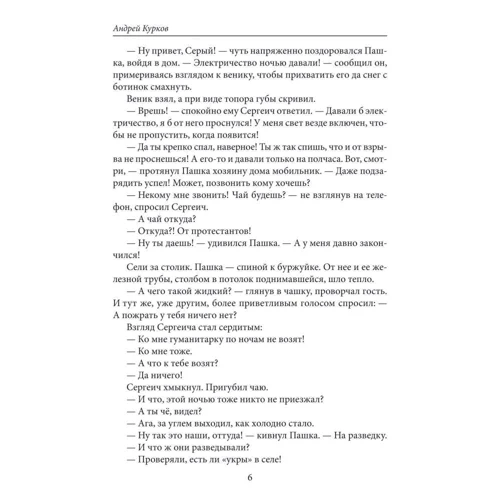 Андрей Курков

— Ну привет, Серый! — чуть напряженно поздоровался Пашка, войдя в дом. — Электричество ночью давали! — сообщил он, примериваясь взглядом к венику, чтобы прихватить его да снег с ботинок смахнуть.

Веник взял, а при виде топора губы скривил.

— Врешь! — спокойно ему Сергеич ответил. — Давали б электричество, я б от него проснулся! У меня свет везде включен, чтобы не пропустить, когда появится!

— Да ты крепко спал, наверное! Ты ж так спишь, что и от взрыва не проснешься! А его-то и давали только на полчаса. Вот, смотри, — протянул Пашка хозяину дома мобильник. — Даже подзарядить успел! Может, позвонить кому хочешь?

— Некому мне звонить! Чай будешь? — не взглянув на телефон, спросил Сергеич.

— А чай откуда?

— Откуда?! От протестантов!

— Ну ты даешь! — удивился Пашка. — А у меня давно закончился!

Сели за столик. Пашка — спиной к буржуйке. От нее и ее железной трубы, столбом в потолок поднимавшейся, шло тепло.

— А чего такой жидкий? — глянув в чашку, проворчал гость. И тут же, уже другим, более приветливым голосом спросил: — А пожрать у тебя ничего нет?

Взгляд Сергеича стал сердитым:

— Ко мне гуманитарку по ночам не возят!

— Ко мне тоже.

— А что к тебе возят?

— Да ничего!

Сергеич хмыкнул. Пригубил чаю.

— И что, этой ночью тоже никто не приезжал?

— А ты чё, видел?

— Ага, за углем выходил, как холодно стало.

— Ну так это наши, оттуда! — кивнул Пашка. — На разведку.

— И что ж они разведывали?

— Проверяли, есть ли «укры» в селе!

6